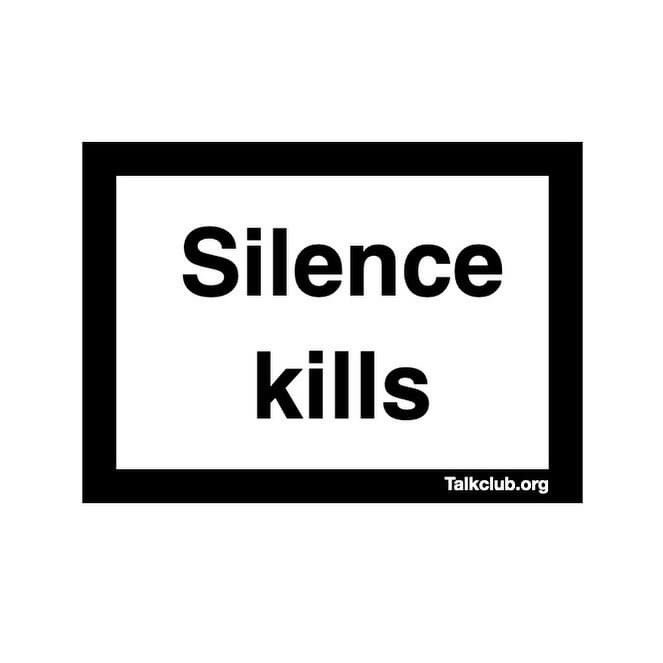 Silence kills

Talkclub.org